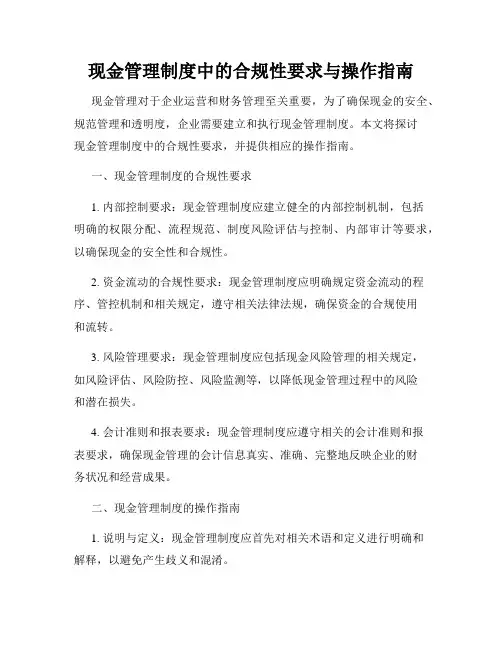 现金管理制度中的合规性要求与操作指南

现金管理对于企业运营和财务管理至关重要，为了确保现金的安全、规范管理和透明度，企业需要建立和执行现金管理制度。本文将探讨现金管理制度中的合规性要求，并提供相应的操作指南。

一、现金管理制度的合规性要求

1. 内部控制要求：现金管理制度应建立健全的内部控制机制，包括明确的权限分配、流程规范、制度风险评估与控制、内部审计等要求，以确保现金的安全性和合规性。

2. 资金流动的合规性要求：现金管理制度应明确规定资金流动的程序、管控机制和相关规定，遵守相关法律法规，确保资金的合规使用和流转。

3. 风险管理要求：现金管理制度应包括现金风险管理的相关规定，如风险评估、风险防控、风险监测等，以降低现金管理过程中的风险和潜在损失。

4. 会计准则和报表要求：现金管理制度应遵守相关的会计准则和报表要求，确保现金管理的会计信息真实、准确、完整地反映企业的财务状况和经营成果。

二、现金管理制度的操作指南

1. 说明与定义：现金管理制度应首先对相关术语和定义进行明确和解释，以避免产生歧义和混淆。